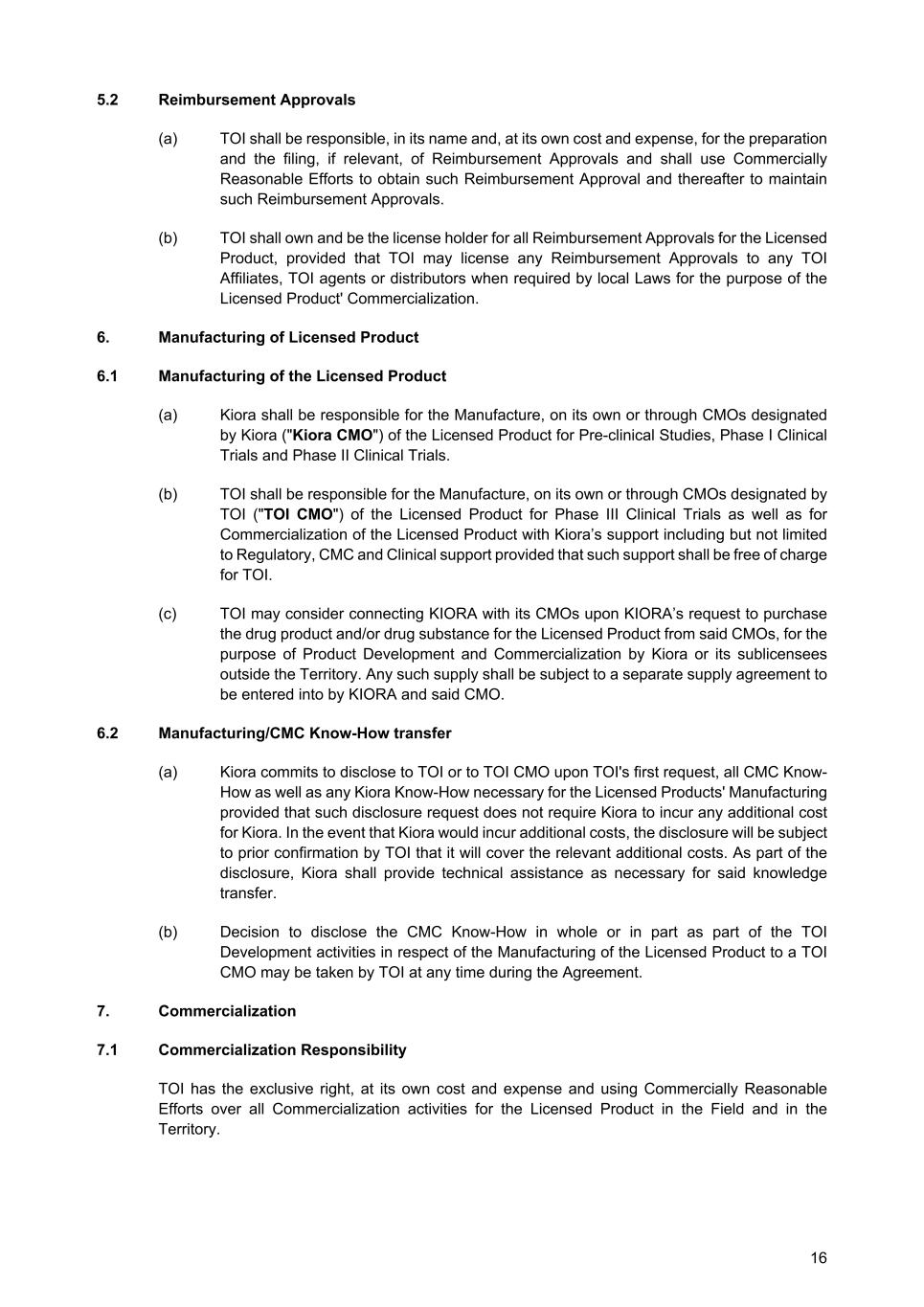 5.2 Reimbursement Approvals

(a) TOI shall be responsible, in its name and, at its own cost and expense, for the preparation and the filing, if relevant, of Reimbursement Approvals and shall use Commercially Reasonable Efforts to obtain such Reimbursement Approval and thereafter to maintain such Reimbursement Approvals.

(b) TOI shall own and be the license holder for all Reimbursement Approvals for the Licensed Product, provided that TOI may license any Reimbursement Approvals to any TOI Affiliates, TOI agents or distributors when required by local Laws for the purpose of the Licensed Product' Commercialization.

6. Manufacturing of Licensed Product

6.1 Manufacturing of the Licensed Product

(a) Kiora shall be responsible for the Manufacture, on its own or through CMOs designated by Kiora ("Kiora CMO") of the Licensed Product for Pre-clinical Studies, Phase I Clinical Trials and Phase II Clinical Trials.

(b) TOI shall be responsible for the Manufacture, on its own or through CMOs designated by TOI ("TOI CMO") of the Licensed Product for Phase III Clinical Trials as well as for Commercialization of the Licensed Product with Kiora's support including but not limited to Regulatory, CMC and Clinical support provided that such support shall be free of charge for TOI.

(c) TOI may consider connecting KIORA with its CMOs upon KIORA's request to purchase the drug product and/or drug substance for the Licensed Product from said CMOs, for the purpose of Product Development and Commercialization by Kiora or its sublicensees outside the Territory. Any such supply shall be subject to a separate supply agreement to be entered into by KIORA and said CMO.

6.2 Manufacturing/CMC Know-How transfer

(a) Kiora commits to disclose to TOI or to TOI CMO upon TOI's first request, all CMC Know-How as well as any Kiora Know-How necessary for the Licensed Products' Manufacturing provided that such disclosure request does not require Kiora to incur any additional cost for Kiora. In the event that Kiora would incur additional costs, the disclosure will be subject to prior confirmation by TOI that it will cover the relevant additional costs. As part of the disclosure, Kiora shall provide technical assistance as necessary for said knowledge transfer.

(b) Decision to disclose the CMC Know-How in whole or in part as part of the TOI Development activities in respect of the Manufacturing of the Licensed Product to a TOI CMO may be taken by TOI at any time during the Agreement.

7. Commercialization

7.1 Commercialization Responsibility

TOI has the exclusive right, at its own cost and expense and using Commercially Reasonable Efforts over all Commercialization activities for the Licensed Product in the Field and in the Territory.

16